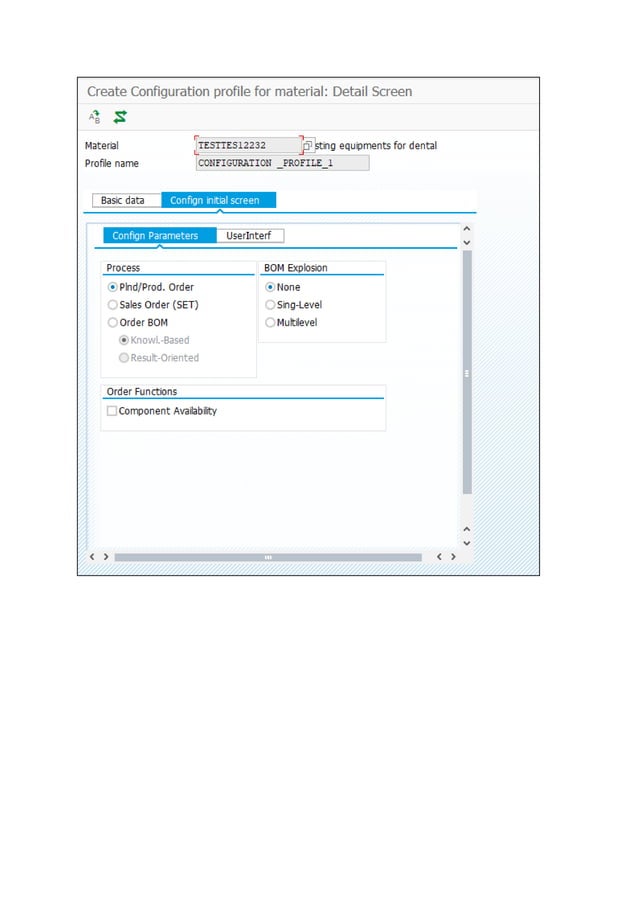 Create Configuration profile for material: Detail Screen

Material TESTTES12232 sting equipments for dental
Profile name CONFIGURATION _PROFILE_1

Basic data Confign initial screen

Confign Parameters UserInterf

Process
Plnd/Prod. Order
Sales Order (SET)
Order BOM
KnowL-Based
Result-Oriented

BOM Explosion
None
Sing-Level
Multilevel

Order Functions
Component Availability